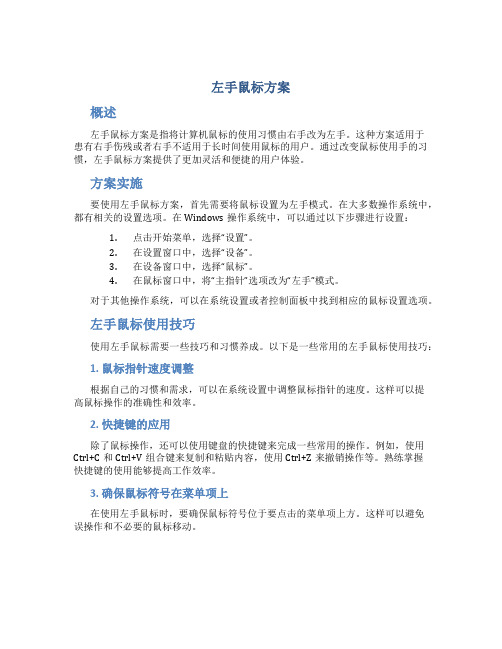 左手鼠标方案

概述

左手鼠标方案是指将计算机鼠标的使用习惯由右手改为左手。这种方案适用于患有右手伤残或者右手不适用于长时间使用鼠标的用户。通过改变鼠标使用手的习惯，左手鼠标方案提供了更加灵活和便捷的用户体验。

方案实施

要使用左手鼠标方案，首先需要将鼠标设置为左手模式。在大多数操作系统中，都有相关的设置选项。在 Windows 操作系统中，可以通过以下步骤进行设置：

1. 点击开始菜单，选择“设置”。
2. 在设置窗口中，选择“设备”。
3. 在设备窗口中，选择“鼠标”。
4. 在鼠标窗口中，将“主指针”选项改为“左手”模式。

对于其他操作系统，可以在系统设置或者控制面板中找到相应的鼠标设置选项。

左手鼠标使用技巧

使用左手鼠标需要一些技巧和习惯养成。以下是一些常用的左手鼠标使用技巧：

1. 鼠标指针速度调整

根据自己的习惯和需求，可以在系统设置中调整鼠标指针的速度。这样可以提高鼠标操作的准确性和效率。

2. 快捷键的应用

除了鼠标操作，还可以使用键盘的快捷键来完成一些常用的操作。例如，使用 Ctrl+C 和 Ctrl+V 组合键来复制和粘贴内容，使用 Ctrl+Z 来撤销操作等。熟练掌握快捷键的使用能够提高工作效率。

3. 确保鼠标符号在菜单项上

在使用左手鼠标时，要确保鼠标符号位于要点击的菜单项上方。这样可以避免误操作和不必要的鼠标移动。